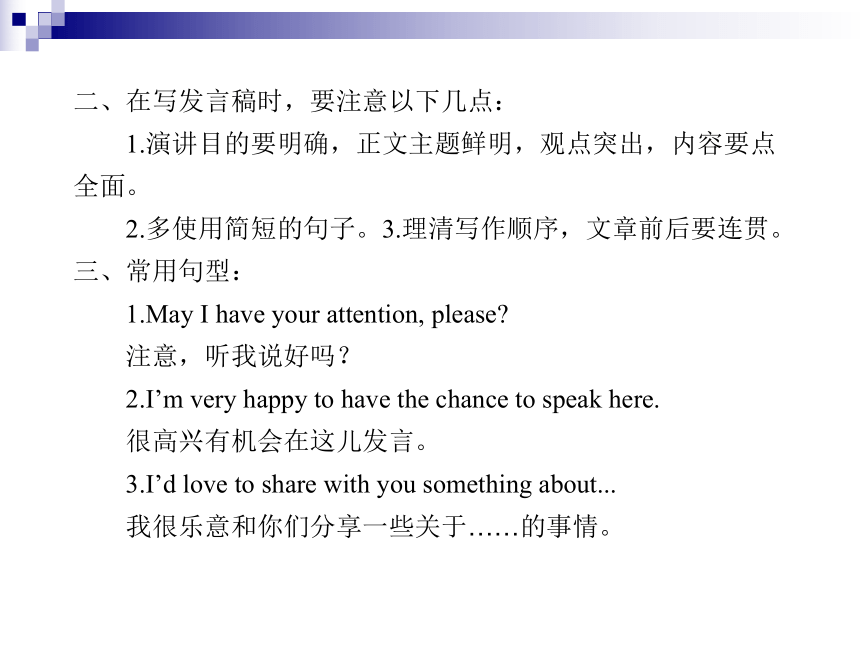 二、在写发言稿时，要注意以下几点：

1.演讲目的要明确，正文主题鲜明，观点突出，内容要点全面。

2.多使用简短的句子。3.理清写作顺序，文章前后要连贯。

三、常用句型：

1.May I have your attention, please?

注意，听我说好吗？

2.I’m very happy to have the chance to speak here.

很高兴有机会在这儿发言。

3.I’d love to share with you something about...

我很乐意和你们分享一些关于……的事情。